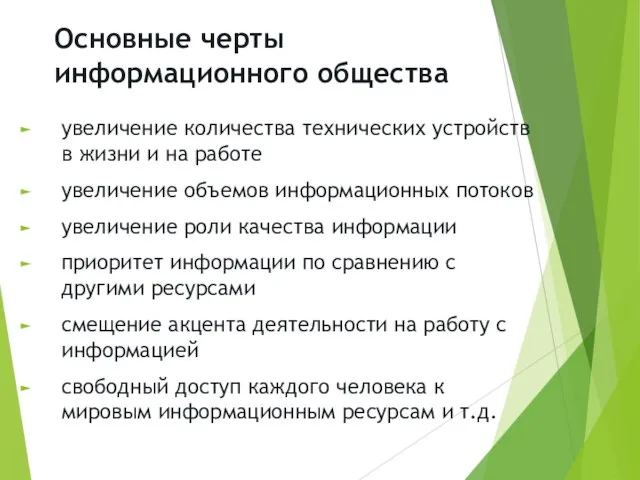 Основные черты информационного общества

► увеличение количества технических устройств в жизни и на работе

► увеличение объемов информационных потоков

► увеличение роли качества информации

► приоритет информации по сравнению с другими ресурсами

► смещение акцента деятельности на работу с информацией

► свободный доступ каждого человека к мировым информационным ресурсам и т.д.